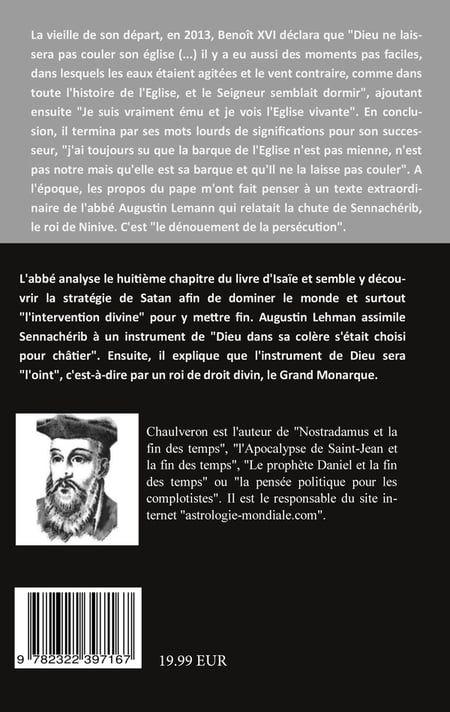 La vieille de son départ, en 2013, Benoît XVI déclara que "Dieu ne laissera pas couler son église (...) il y a eu aussi des moments pas faciles, dans lesquels les eaux étaient agitées et le vent contraire, comme dans toute l'histoire de l'Eglise, et le Seigneur semblait dormir", ajoutant ensuite "Je suis vraiment ému et je vois l'Eglise vivante". En conclusion, il termina par ses mots lourds de significations pour son successeur, "j'ai toujours su que la barque de l'Eglise n'est pas mienne, n'est pas notre mais qu'elle est sa barque et qu'Il ne la laisse pas couler". A l'époque, les propos du pape m'ont fait penser à un texte extraordinaire de l'abbé Augustin Lemann qui relatait la chute de Sennachérib, le roi de Ninive. C'est "le dénouement de la persécution".

L'abbé analyse le huitième chapitre du livre d'Isaïe et semble y découvrir la stratégie de Satan afin de dominer le monde et surtout "l'intervention divine" pour y mettre fin. Augustin Lehman assimile Sennachérib à un instrument de "Dieu dans sa colère s'était choisi pour châtier". Ensuite, il explique que l'instrument de Dieu sera "l'oint", c'est-à-dire par un roi de droit divin, le Grand Monarque.

Chaulveron est l'auteur de "Nostradamus et la fin des temps", "l'Apocalypse de Saint-Jean et la fin des temps", "Le prophète Daniel et la fin des temps" ou "la pensée politique pour les complotistes". Il est le responsable du site internet "astrologie-mondiale.com".

9 782322 397167

19.99 EUR